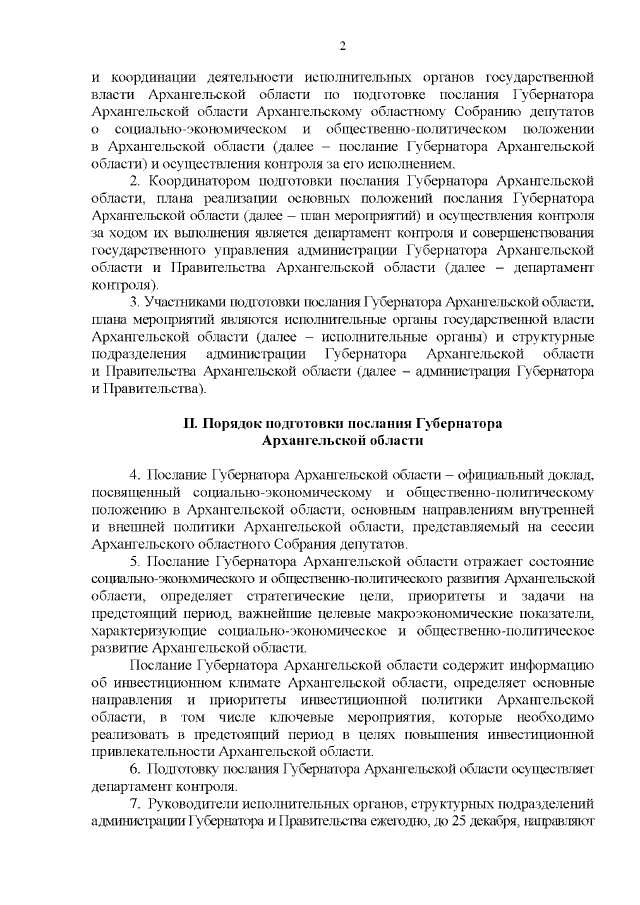 2

и координации деятельности исполнительных органов государственной власти Архангельской области по подготовке послания Губернатора Архангельской области Архангельскому областному Собранию депутатов о социально-экономическом и общественно-политическом положении в Архангельской области (далее – послание Губернатора Архангельской области) и осуществления контроля за его исполнением.

2. Координатором подготовки послания Губернатора Архангельской области, плана реализации основных положений послания Губернатора Архангельской области (далее – план мероприятий) и осуществления контроля за ходом их выполнения является департамент контроля и совершенствования государственного управления администрации Губернатора Архангельской области и Правительства Архангельской области (далее – департамент контроля).

3. Участниками подготовки послания Губернатора Архангельской области, плана мероприятий являются исполнительные органы государственной власти Архангельской области (далее – исполнительные органы) и структурные подразделения администрации Губернатора Архангельской области и Правительства Архангельской области (далее – администрация Губернатора и Правительства).

II. Порядок подготовки послания Губернатора Архангельской области

4. Послание Губернатора Архангельской области – официальный доклад, посвященный социально-экономическому и общественно-политическому положению в Архангельской области, основным направлениям внутренней и внешней политики Архангельской области, представляемый на сессии Архангельского областного Собрания депутатов.

5. Послание Губернатора Архангельской области отражает состояние социально-экономического и общественно-политического развития Архангельской области, определяет стратегические цели, приоритеты и задачи на предстоящий период, важнейшие целевые макроэкономические показатели, характеризующие социально-экономическое и общественно-политическое развитие Архангельской области.

Послание Губернатора Архангельской области содержит информацию об инвестиционном климате Архангельской области, определяет основные направления и приоритеты инвестиционной политики Архангельской области, в том числе ключевые мероприятия, которые необходимо реализовать в предстоящий период в целях повышения инвестиционной привлекательности Архангельской области.

6. Подготовку послания Губернатора Архангельской области осуществляет департамент контроля.

7. Руководители исполнительных органов, структурных подразделений администрации Губернатора и Правительства ежегодно, до 25 декабря, направляют